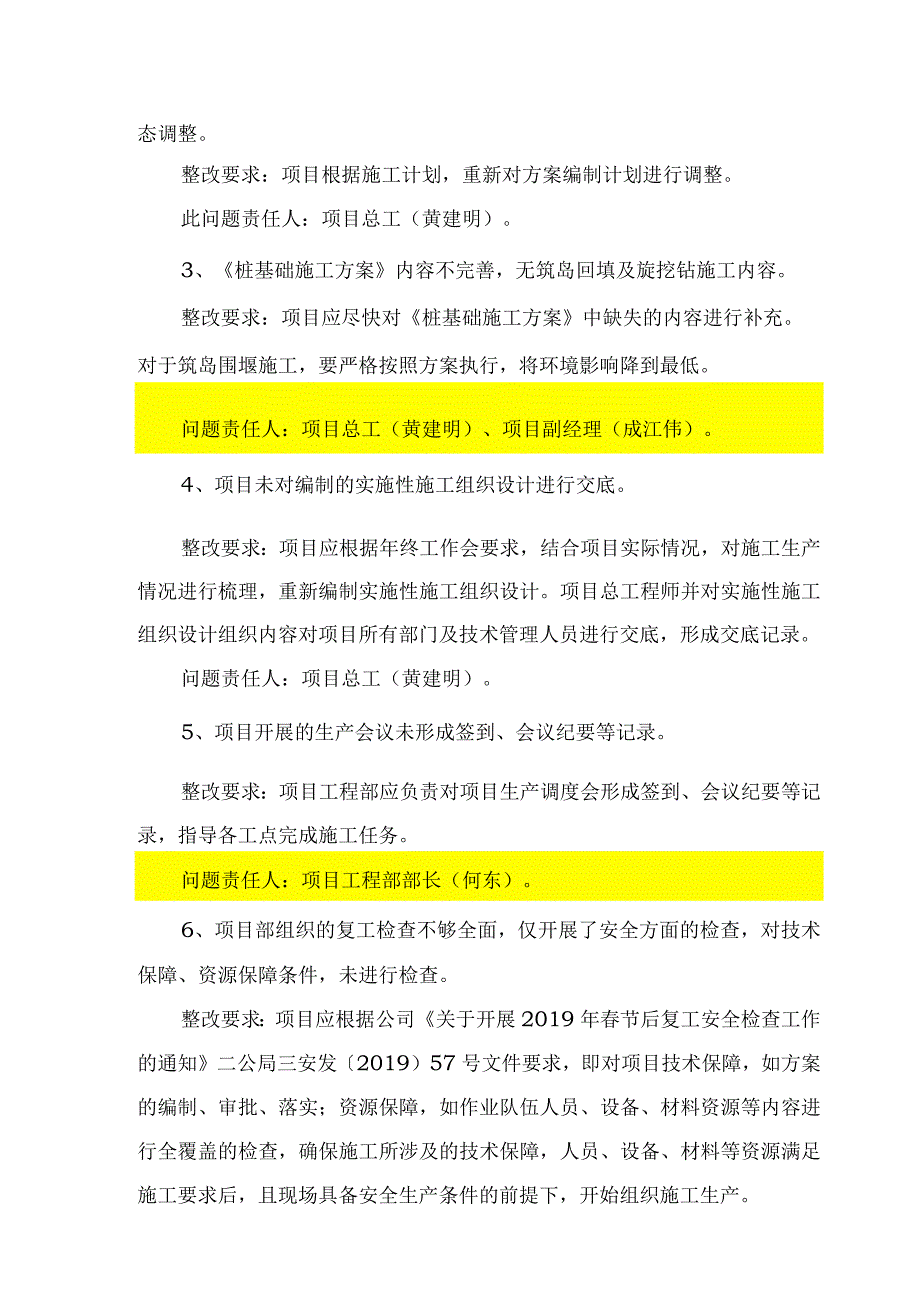 态调整。

整改要求：项目根据施工计划，重新对方案编制计划进行调整。

此问题责任人：项目总工（黄建明）。

3、《桩基础施工方案》内容不完善，无筑岛回填及旋挖钻施工内容。

整改要求：项目应尽快对《桩基础施工方案》中缺失的内容进行补充。对于筑岛围堰施工，要严格按照方案执行，将环境影响降到最低。

问题责任人：项目总工（黄建明）、项目副经理（成江伟）。

4、项目未对编制的实施性施工组织设计进行交底。

整改要求：项目应根据年终工作会要求，结合项目实际情况，对施工生产情况进行梳理，重新编制实施性施工组织设计。项目总工程师并对实施性施工组织设计组织内容对项目所有部门及技术管理人员进行交底，形成交底记录。

问题责任人：项目总工（黄建明）。

5、项目开展的生产会议未形成签到、会议纪要等记录。

整改要求：项目工程部应负责对项目生产调度会形成签到、会议纪要等记录，指导各工点完成施工任务。

问题责任人：项目工程部部长（何东）。

6、项目部组织的复工检查不够全面，仅开展了安全方面的检查，对技术保障、资源保障条件，未进行检查。

整改要求：项目应根据公司《关于开展2019年春节后复工安全检查工作的通知》二公局三安发〔2019〕57号文件要求，即对项目技术保障，如方案的编制、审批、落实；资源保障，如作业队伍人员、设备、材料资源等内容进行全覆盖的检查，确保施工所涉及的技术保障，人员、设备、材料等资源满足施工要求后，且现场具备安全生产条件的前提下，开始组织施工生产。